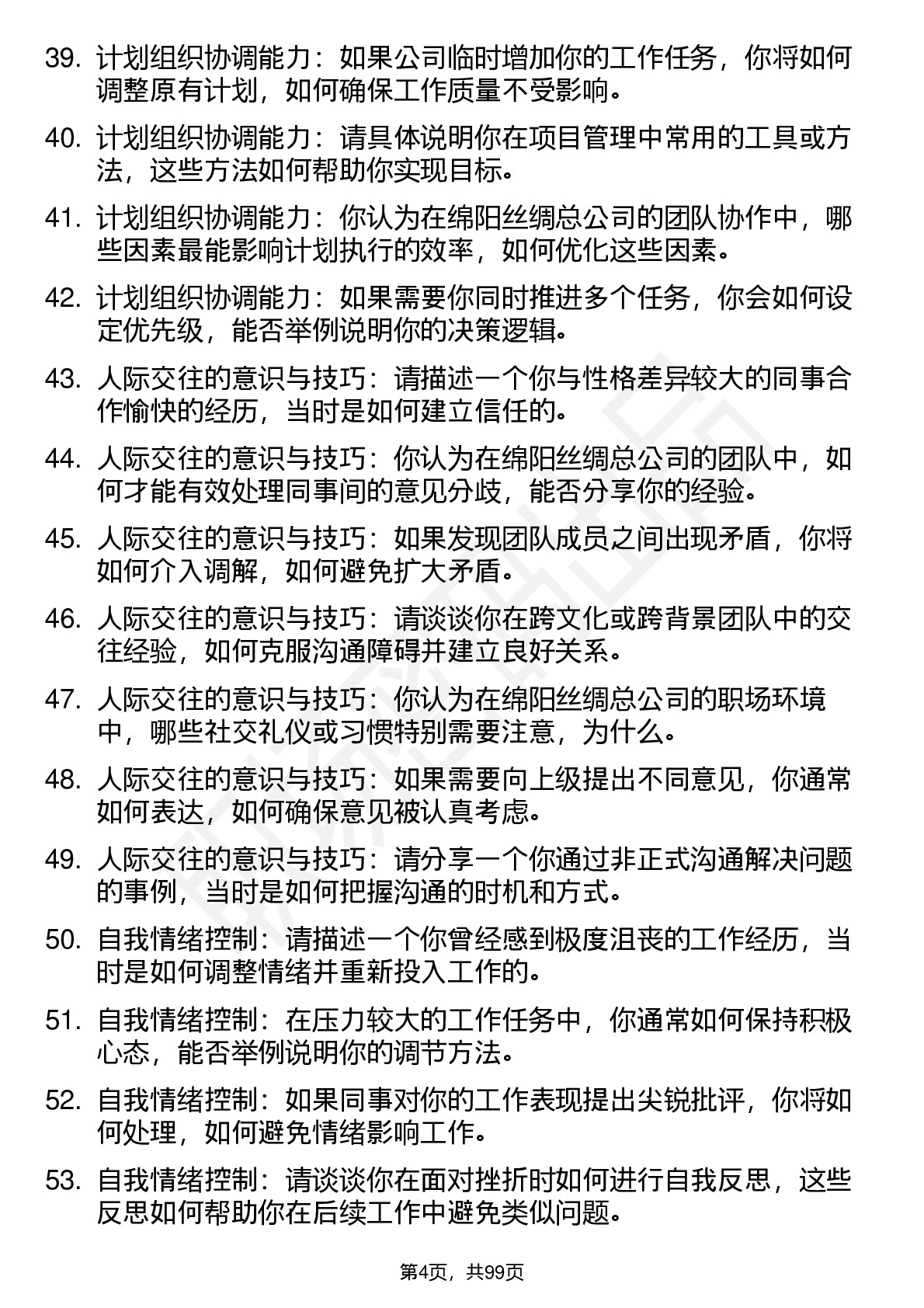 39. 计划组织协调能力：如果公司临时增加你的工作任务，你将如何调整原有计划，如何确保工作质量不受影响。

40. 计划组织协调能力：请具体说明你在项目管理中常用的工具或方法，这些方法如何帮助你实现目标。

41. 计划组织协调能力：你认为在绵阳丝绸总公司的团队协作中，哪些因素最能影响计划执行的效率，如何优化这些因素。

42. 计划组织协调能力：如果需要你同时推进多个任务，你会如何设定优先级，能否举例说明你的决策逻辑。

43. 人际交往的意识与技巧：请描述一个你与性格差异较大的同事合作愉快的经历，当时是如何建立信任的。

44. 人际交往的意识与技巧：你认为在绵阳丝绸总公司的团队中，如何才能有效处理同事间的意见分歧，能否分享你的经验。

45. 人际交往的意识与技巧：如果发现团队成员之间出现矛盾，你将如何介入调解，如何避免扩大矛盾。

46. 人际交往的意识与技巧：请谈谈你在跨文化或跨背景团队中的交往经验，如何克服沟通障碍并建立良好关系。

47. 人际交往的意识与技巧：你认为在绵阳丝绸总公司的职场环境中，哪些社交礼仪或习惯特别需要注意，为什么。

48. 人际交往的意识与技巧：如果需要向上级提出不同意见，你通常如何表达，如何确保意见被认真考虑。

49. 人际交往的意识与技巧：请分享一个你通过非正式沟通解决问题的事例，当时是如何把握沟通的时机和方式。

50. 自我情绪控制：请描述一个你曾经感到极度沮丧的工作经历，当时是如何调整情绪并重新投入工作的。

51. 自我情绪控制：在压力较大的工作任务中，你通常如何保持积极心态，能否举例说明你的调节方法。

52. 自我情绪控制：如果同事对你的工作表现提出尖锐批评，你将如何处理，如何避免情绪影响工作。

53. 自我情绪控制：请谈谈你在面对挫折时如何进行自我反思，这些反思如何帮助你在后续工作中避免类似问题。

第4页，共99页